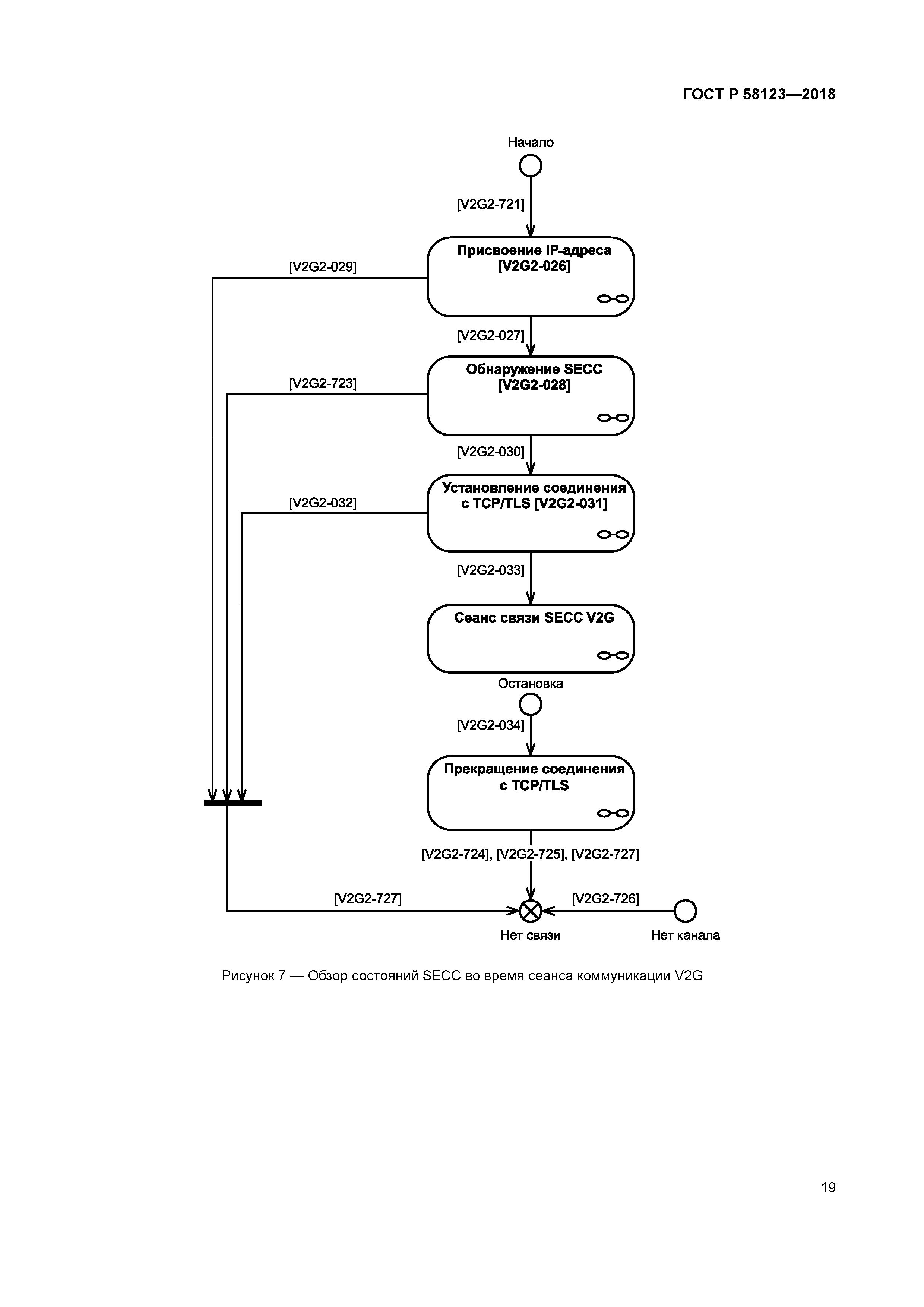 ГОСТ Р 58123—2018

Начало

[V2G2-721]

Присвоение IP-адреса
[V2G2-026]

[V2G2-029]

[V2G2-027]

Обнаружение SECC
[V2G2-028]

[V2G2-723]

[V2G2-030]

Установление соединения с TCP/TLS [V2G2-031]

[V2G2-032]

[V2G2-033]

Сеанс связи SECC V2G

Остановка

[V2G2-034]

Прекращение соединения с TCP/TLS

[V2G2-724], [V2G2-725], [V2G2-727]

[V2G2-727]

[V2G2-726]

Нет связи

Нет канала

Рисунок 7 — Обзор состояний SECC во время сеанса коммуникации V2G

19